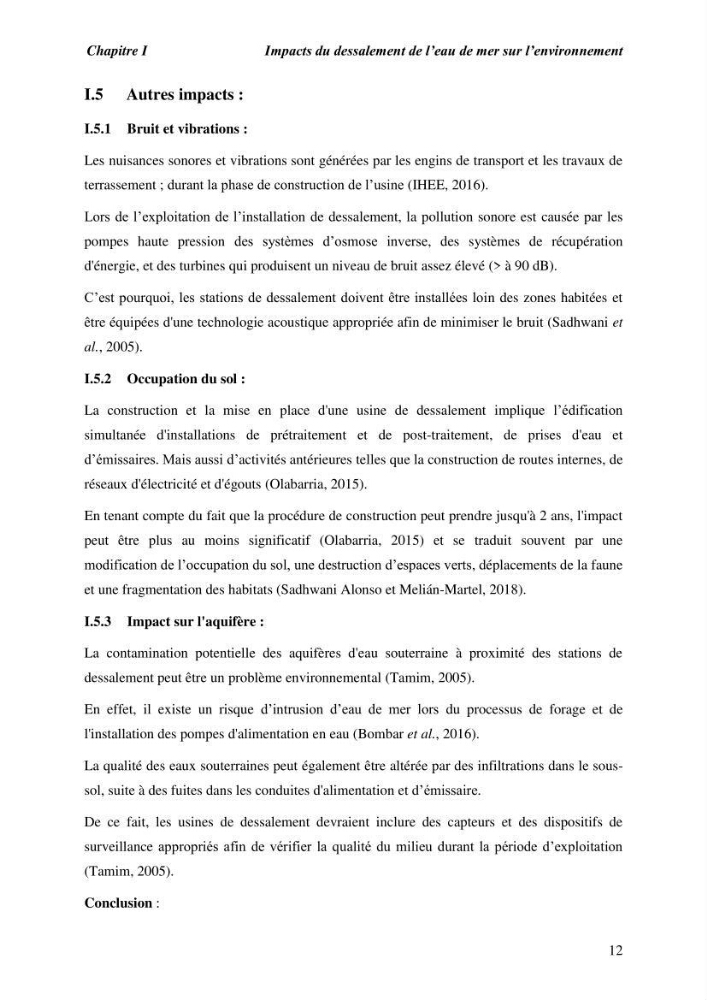 Chapitre I Impacts du dessalement de l'eau de mer sur l'environnement

I.5 Autres impacts :

I.5.1 Bruit et vibrations :

Les nuisances sonores et vibrations sont générées par les engins de transport et les travaux de terrassement ; durant la phase de construction de l'usine (IHEE, 2016).

Lors de l'exploitation de l'installation de dessalement, la pollution sonore est causée par les pompes haute pression des systèmes d'osmose inverse, des systèmes de récupération d'énergie, et des turbines qui produisent un niveau de bruit assez élevé (> à 90 dB).

C'est pourquoi, les stations de dessalement doivent être installées loin des zones habitées et être équipées d'une technologie acoustique appropriée afin de minimiser le bruit (Sadhwani et al., 2005).

I.5.2 Occupation du sol :

La construction et la mise en place d'une usine de dessalement implique l'édification simultanée d'installations de prétraitement et de post-traitement, de prises d'eau et d'émissaires. Mais aussi d'activités antérieures telles que la construction de routes internes, de réseaux d'électricité et d'égouts (Olabarria, 2015).

En tenant compte du fait que la procédure de construction peut prendre jusqu'à 2 ans, l'impact peut être plus au moins significatif (Olabarria, 2015) et se traduit souvent par une modification de l'occupation du sol, une destruction d'espaces verts, déplacements de la faune et une fragmentation des habitats (Sadhwani Alonso et Melián-Martel, 2018).

I.5.3 Impact sur l'aquifère :

La contamination potentielle des aquifères d'eau souterraine à proximité des stations de dessalement peut être un problème environnemental (Tamim, 2005).

En effet, il existe un risque d'intrusion d'eau de mer lors du processus de forage et de l'installation des pompes d'alimentation en eau (Bombar et al., 2016).

La qualité des eaux souterraines peut également être altérée par des infiltrations dans le sous-sol, suite à des fuites dans les conduites d'alimentation et d'émissaire.

De ce fait, les usines de dessalement devraient inclure des capteurs et des dispositifs de surveillance appropriés afin de vérifier la qualité du milieu durant la période d'exploitation (Tamim, 2005).

Conclusion :

12